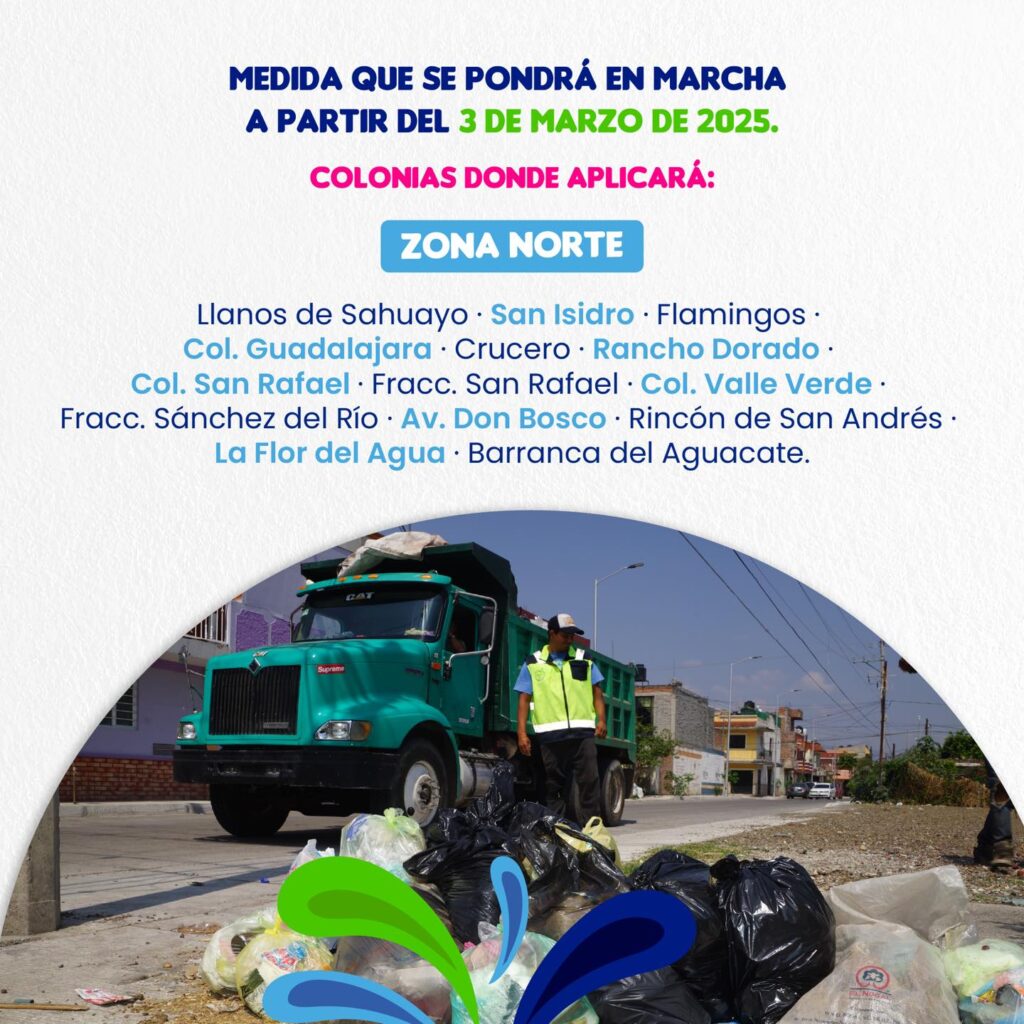 MEDIDA QUE SE PONDRÁ EN MARCHA
A PARTIR DEL 3 DE MARZO DE 2025.

COLONIAS DONDE APLICARÁ:

ZONA NORTE

Llanos de Sahuayo · San Isidro · Flamingos · Col. Guadalajara · Crucero · Rancho Dorado · Col. San Rafael · Fracc. San Rafael · Col. Valle Verde · Fracc. Sánchez del Río · Av. Don Bosco · Rincón de San Andrés · La Flor del Agua · Barranca del Aguacate.